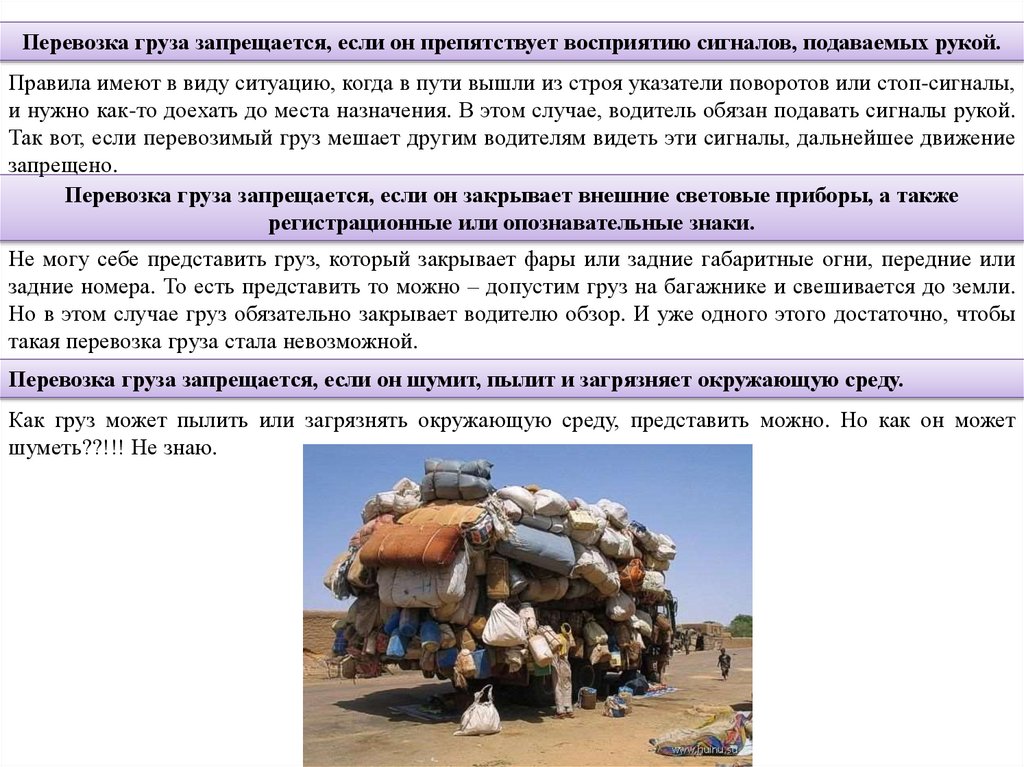 Перевозка груза запрещается, если он препятствует восприятию сигналов, подаваемых рукой.

Правила имеют в виду ситуацию, когда в пути вышли из строя указатели поворотов или стоп-сигналы, и нужно как-то доехать до места назначения. В этом случае, водитель обязан подавать сигналы рукой. Так вот, если перевозимый груз мешает другим водителям видеть эти сигналы, дальнейшее движение запрещено.

Перевозка груза запрещается, если он закрывает внешние световые приборы, а также регистрационные или опознавательные знаки.

Не могу себе представить груз, который закрывает фары или задние габаритные огни, передние или задние номера. То есть представить то можно – допустим груз на багажнике и свешивается до земли. Но в этом случае груз обязательно закрывает водителю обзор. И уже одного этого достаточно, чтобы такая перевозка груза стала невозможной.

Перевозка груза запрещается, если он шумит, пылит и загрязняет окружающую среду.

Как груз может пылить или загрязнять окружающую среду, представить можно. Но как он может шуметь??!!! Не знаю.